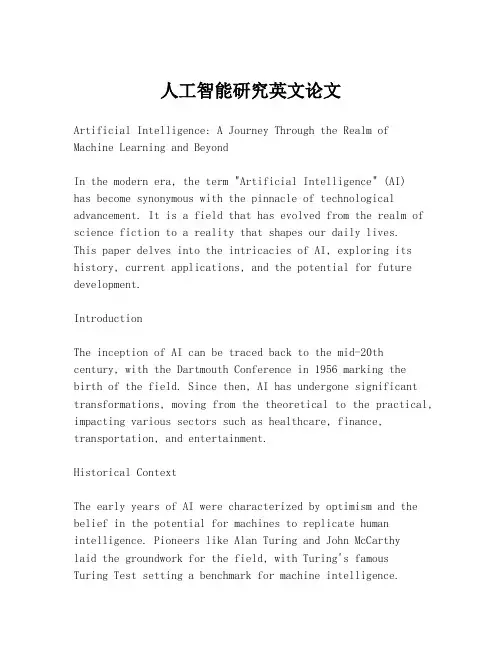 人工智能研究英文论文

Artificial Intelligence: A Journey Through the Realm of Machine Learning and Beyond

In the modern era, the term "Artificial Intelligence" (AI) has become synonymous with the pinnacle of technological advancement. It is a field that has evolved from the realm of science fiction to a reality that shapes our daily lives. This paper delves into the intricacies of AI, exploring its history, current applications, and the potential for future development.

Introduction

The inception of AI can be traced back to the mid-20th century, with the Dartmouth Conference in 1956 marking the birth of the field. Since then, AI has undergone significant transformations, moving from the theoretical to the practical, impacting various sectors such as healthcare, finance, transportation, and entertainment.

Historical Context

The early years of AI were characterized by optimism and the belief in the potential for machines to replicate human intelligence. Pioneers like Alan Turing and John McCarthy laid the groundwork for the field, with Turing's famous Turing Test setting a benchmark for machine intelligence.